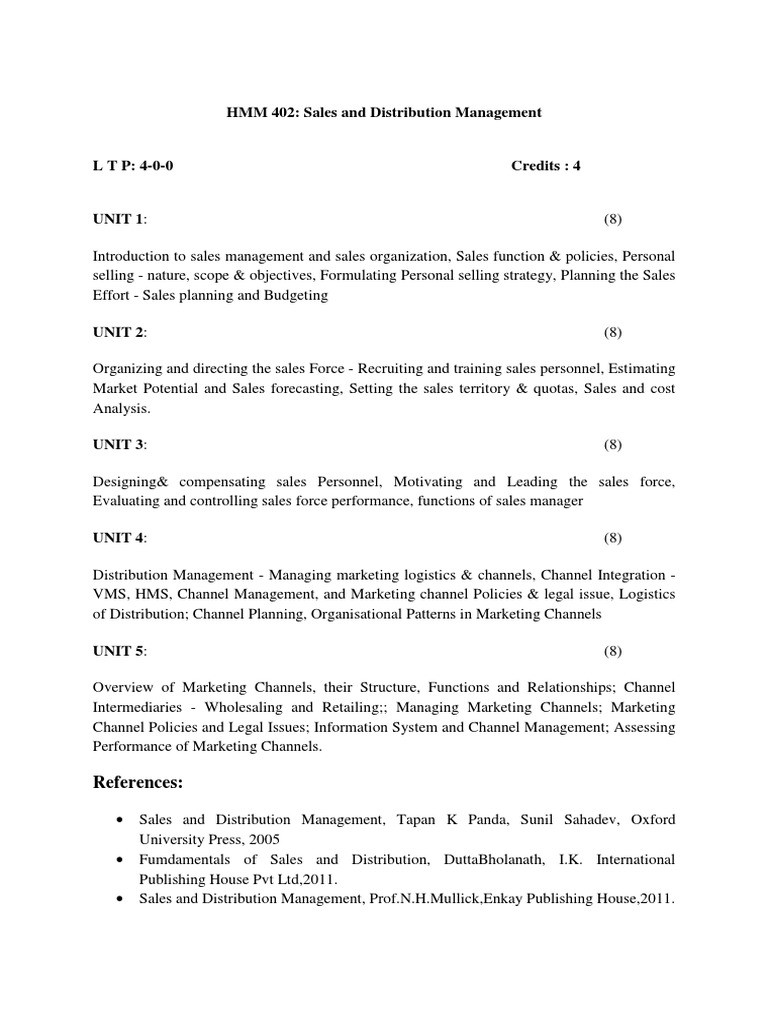 HMM 402: Sales and Distribution Management

L T P: 4-0-0 Credits : 4

UNIT 1: (8)

Introduction to sales management and sales organization, Sales function & policies, Personal selling - nature, scope & objectives, Formulating Personal selling strategy, Planning the Sales Effort - Sales planning and Budgeting

UNIT 2: (8)

Organizing and directing the sales Force - Recruiting and training sales personnel, Estimating Market Potential and Sales forecasting, Setting the sales territory & quotas, Sales and cost Analysis.

UNIT 3: (8)

Designing& compensating sales Personnel, Motivating and Leading the sales force, Evaluating and controlling sales force performance, functions of sales manager

UNIT 4: (8)

Distribution Management - Managing marketing logistics & channels, Channel Integration - VMS, HMS, Channel Management, and Marketing channel Policies & legal issue, Logistics of Distribution; Channel Planning, Organisational Patterns in Marketing Channels

UNIT 5: (8)

Overview of Marketing Channels, their Structure, Functions and Relationships; Channel Intermediaries - Wholesaling and Retailing;; Managing Marketing Channels; Marketing Channel Policies and Legal Issues; Information System and Channel Management; Assessing Performance of Marketing Channels.

References:

• Sales and Distribution Management, Tapan K Panda, Sunil Sahadev, Oxford University Press, 2005
• Fumdamentals of Sales and Distribution, DuttaBholanath, I.K. International Publishing House Pvt Ltd,2011.
• Sales and Distribution Management, Prof.N.H.Mullick,Enkay Publishing House,2011.